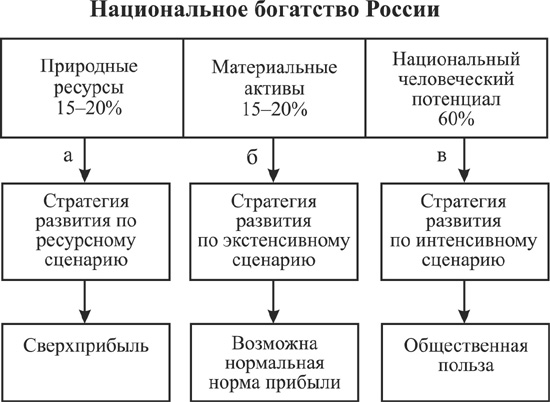 Национальное богатство России

Природные ресурсы 15–20%

Материальные активы 15–20%

Национальный человеческий потенциал 60%

а

б

в

Стратегия развития по ресурсному сценарию

Стратегия развития по экстенсивному сценарию

Стратегия развития по интенсивному сценарию

Сверхприбыль

Возможна нормальная норма прибыли

Общественная польза